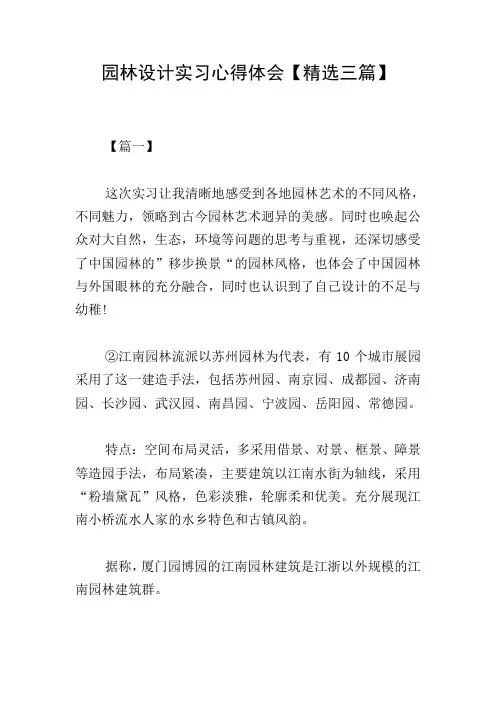 园林设计实习心得体会【精选三篇】

【篇一】

这次实习让我清晰地感受到各地园林艺术的不同风格，不同魅力，领略到古今园林艺术迥异的美感。同时也唤起公众对大自然，生态，环境等问题的思考与重视，还深切感受了中国园林的”移步换景“的园林风格，也体会了中国园林与外国眼林的充分融合，同时也认识到了自己设计的不足与幼稚!

②江南园林流派以苏州园林为代表，有 10 个城市展园采用了这一建造手法，包括苏州园、南京园、成都园、济南园、长沙园、武汉园、南昌园、宁波园、岳阳园、常德园。

特点：空间布局灵活，多采用借景、对景、框景、障景等造园手法，布局紧凑，主要建筑以江南水街为轴线，采用“粉墙黛瓦”风格，色彩淡雅，轮廓柔和优美。充分展现江南小桥流水人家的水乡特色和古镇风韵。

据称，厦门园博园的江南园林建筑是江浙以外规模的江南园林建筑群。